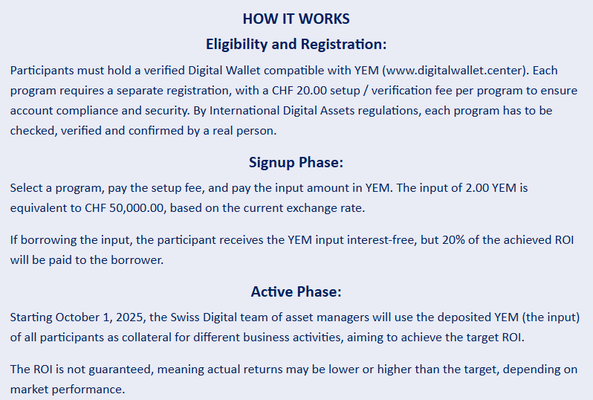 HOW IT WORKS

Eligibility and Registration:

Participants must hold a verified Digital Wallet compatible with YEM (www.digitalwallet.center). Each program requires a separate registration, with a CHF 20.00 setup / verification fee per program to ensure account compliance and security. By International Digital Assets regulations, each program has to be checked, verified and confirmed by a real person.

Signup Phase:

Select a program, pay the setup fee, and pay the input amount in YEM. The input of 2.00 YEM is equivalent to CHF 50,000.00, based on the current exchange rate.

If borrowing the input, the participant receives the YEM input interest-free, but 20% of the achieved ROI will be paid to the borrower.

Active Phase:

Starting October 1, 2025, the Swiss Digital team of asset managers will use the deposited YEM (the input) of all participants as collateral for different business activities, aiming to achieve the target ROI.

The ROI is not guaranteed, meaning actual returns may be lower or higher than the target, depending on market performance.